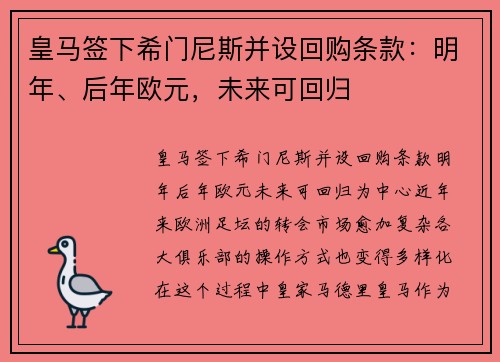 皇马签下希门尼斯并设回购条款：明年、后年欧元，未来可回归

皇马签下希门尼斯并设回购条款明年后年欧元未来可回归为中心近年来欧洲足坛的转会市场愈加复杂各大俱乐部的操作方式也变得多样化在这个过程中皇家马德里皇马作为